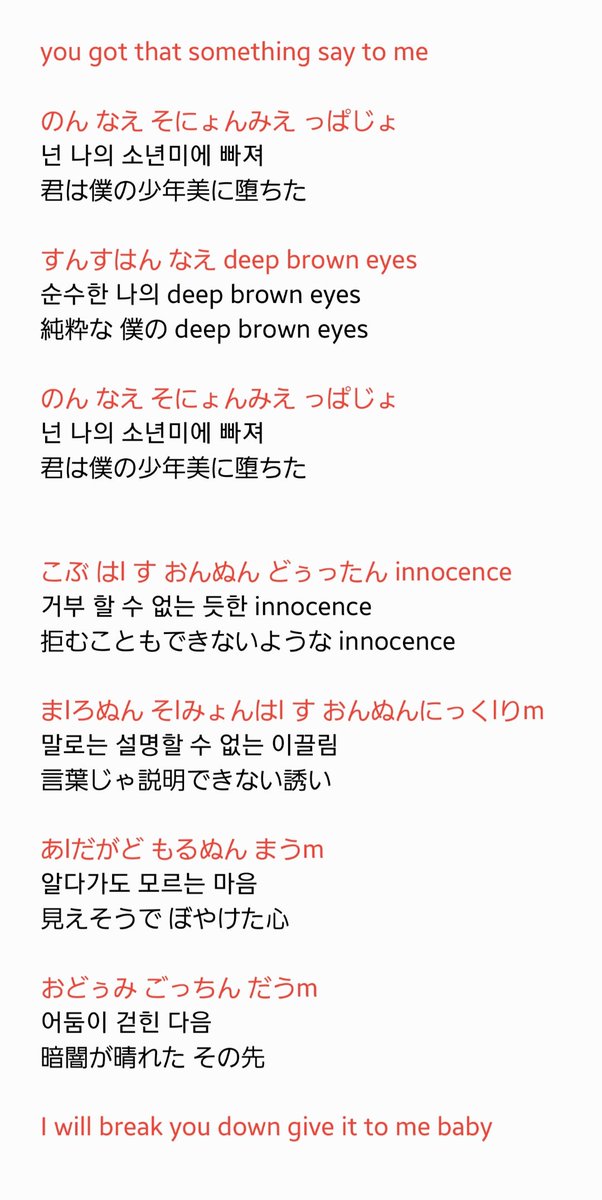 you got that something say to me

のん なえ そにょんみえ っぱじょ
넌 나의 소년미에 빠져
君は僕の少年美に堕ちた

すんすはん なえ deep brown eyes
순수한 나의 deep brown eyes
純粋な 僕の deep brown eyes

のん なえ そにょんみえ っぱじょ
넌 나의 소년미에 빠져
君は僕の少年美に堕ちた

こぶ はl す おんぬん どぅったん innocence
거부 할 수 없는 듯한 innocence
拒むこともできないような innocence

まlろぬん そlみょんはl す おんぬんにっくlりm
말로는 설명할 수 없는 이끌림
言葉じゃ説明できない誘い

あlだがど もるぬん まうm
알다가도 모르는 마음
見えそうで ぼやけた心

おどぅみ ごっちん だうm
어둠이 걷힌 다음
暗闇が晴れた その先

I will break you down give it to me baby